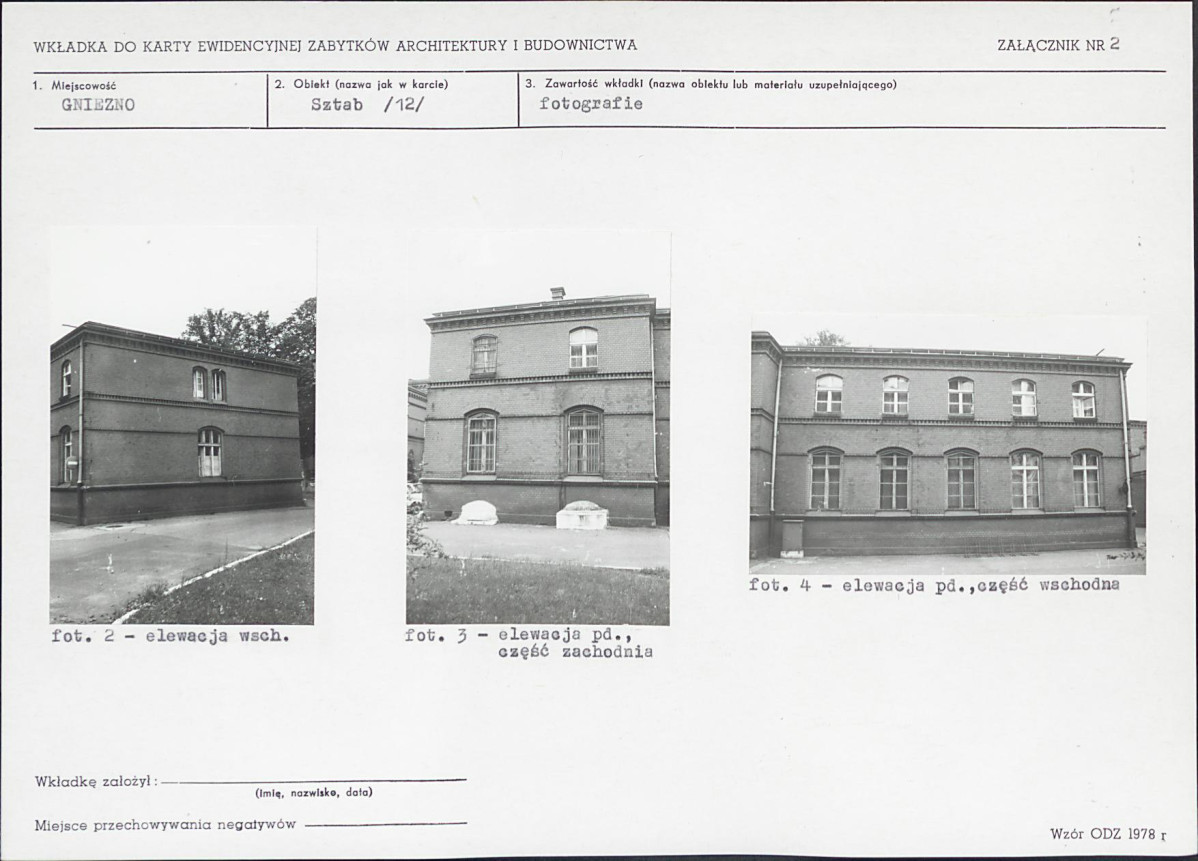 WKŁADKA DO KARTY EWIDENCYJNEJ ZABYTKÓW ARCHITEKTURY I BUDOWNICTWA

ZAŁĄCZNIK NR 2

1. Miejscowość
GNIEZNO

2. Obiekt (nazwa jak w karcie)
Sztab /12/

3. Zawartość wkładki (nazwa obiektu lub materiału uzupełniającego)
fotografie

fot. 2 - elewacja wsch.

fot. 3 - elewacja pd., część zachodnia

fot. 4 - elewacja pd.,część wschodna

Wkładkę założył: ____
(imię, nazwisko, data)

Miejsce przechowywania negatywów ____

Wzór ODZ 1978 r